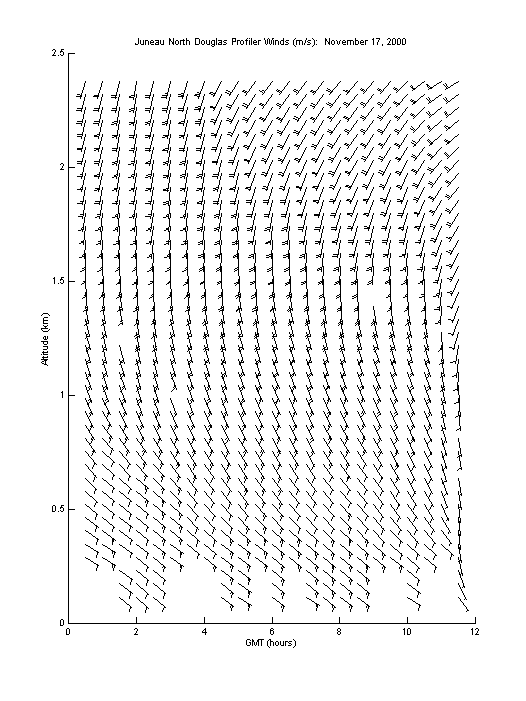 Juneau North Douglas Profiler Winds (m/s): November 17, 2000

2.5
2
1.5
1
0.5
0

Altitude (km)

0 2 4 6 8 10 12

GMT (hours)